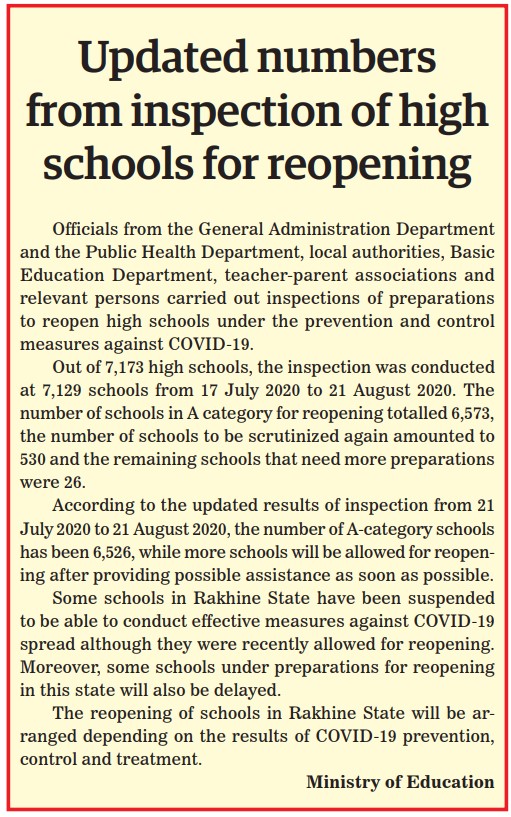 Updated numbers from inspection of high schools for reopening

Officials from the General Administration Department and the Public Health Department, local authorities, Basic Education Department, teacher-parent associations and relevant persons carried out inspections of preparations to reopen high schools under the prevention and control measures against COVID-19.

Out of 7,173 high schools, the inspection was conducted at 7,129 schools from 17 July 2020 to 21 August 2020. The number of schools in A category for reopening totalled 6,573, the number of schools to be scrutinized again amounted to 530 and the remaining schools that need more preparations were 26.

According to the updated results of inspection from 21 July 2020 to 21 August 2020, the number of A-category schools has been 6,526, while more schools will be allowed for reopening after providing possible assistance as soon as possible.

Some schools in Rakhine State have been suspended to be able to conduct effective measures against COVID-19 spread although they were recently allowed for reopening. Moreover, some schools under preparations for reopening in this state will also be delayed.

The reopening of schools in Rakhine State will be arranged depending on the results of COVID-19 prevention, control and treatment.

Ministry of Education